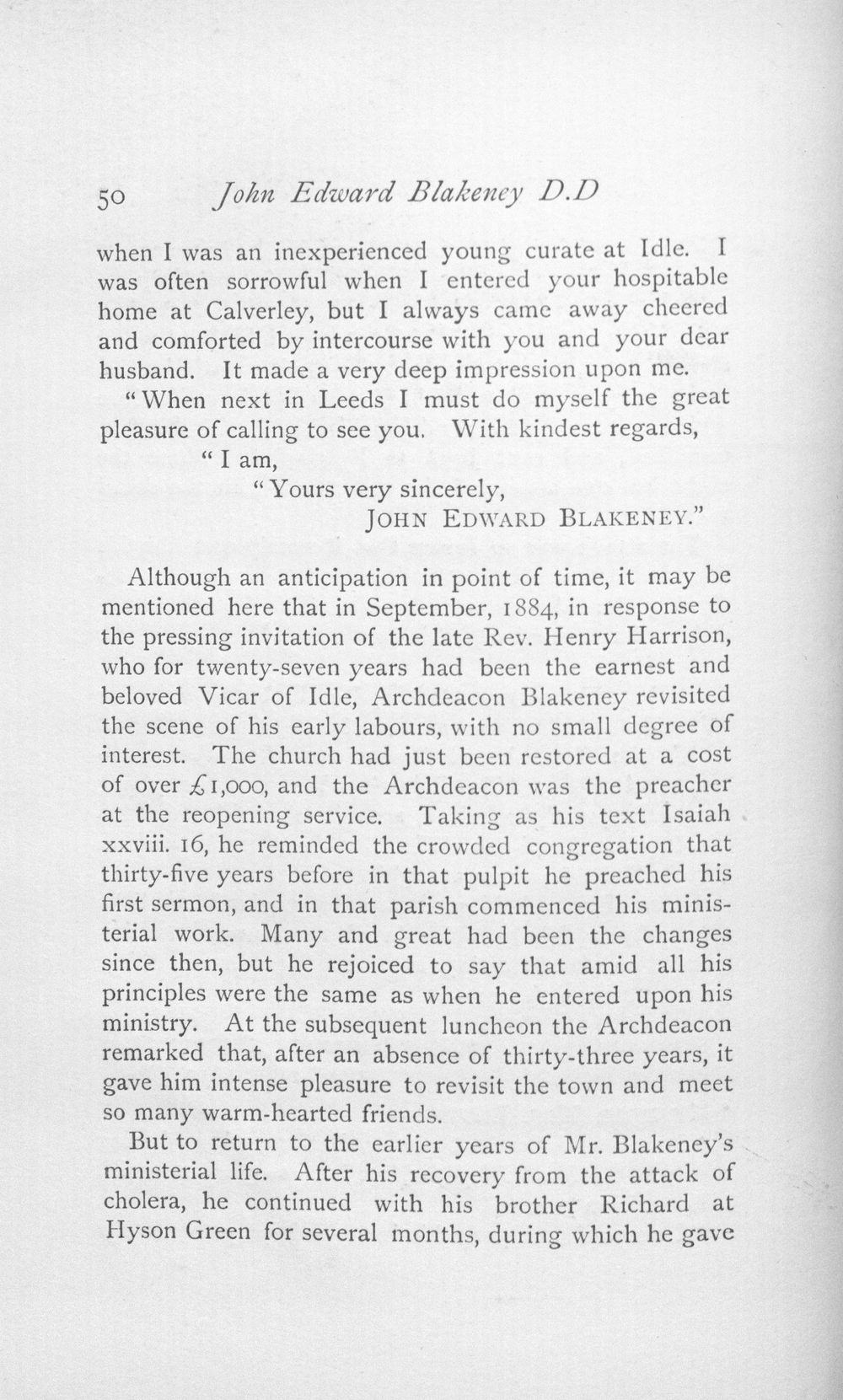 50 John Edward Blakeney D.D

when I was an inexperienced young curate at Idle. I was often sorrowful when I entered your hospitable home at Calverley, but I always came away cheered and comforted by intercourse with you and your dear husband. It made a very deep impression upon me.

"When next in Leeds I must do myself the great pleasure of calling to see you. With kindest regards,

"I am,

"Yours very sincerely,

JOHN EDWARD BLAKENEY."

Although an anticipation in point of time, it may be mentioned here that in September, 1884, in response to the pressing invitation of the late Rev. Henry Harrison, who for twenty-seven years had been the earnest and beloved Vicar of Idle, Archdeacon Blakeney revisited the scene of his early labours, with no small degree of interest. The church had just been restored at a cost of over £1,000, and the Archdeacon was the preacher at the reopening service. Taking as his text Isaiah xxviii. 16, he reminded the crowded congregation that thirty-five years before in that pulpit he preached his first sermon, and in that parish commenced his ministerial work. Many and great had been the changes since then, but he rejoiced to say that amid all his principles were the same as when he entered upon his ministry. At the subsequent luncheon the Archdeacon remarked that, after an absence of thirty-three years, it gave him intense pleasure to revisit the town and meet so many warm-hearted friends.

But to return to the earlier years of Mr. Blakeney's ministerial life. After his recovery from the attack of cholera, he continued with his brother Richard at Hyson Green for several months, during which he gave